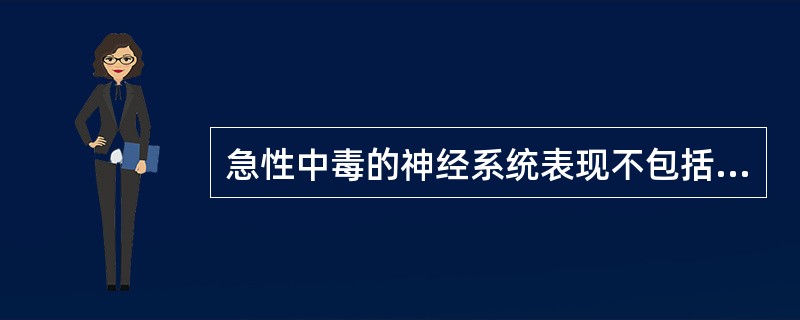 急性中毒的神经系统表现不包括...